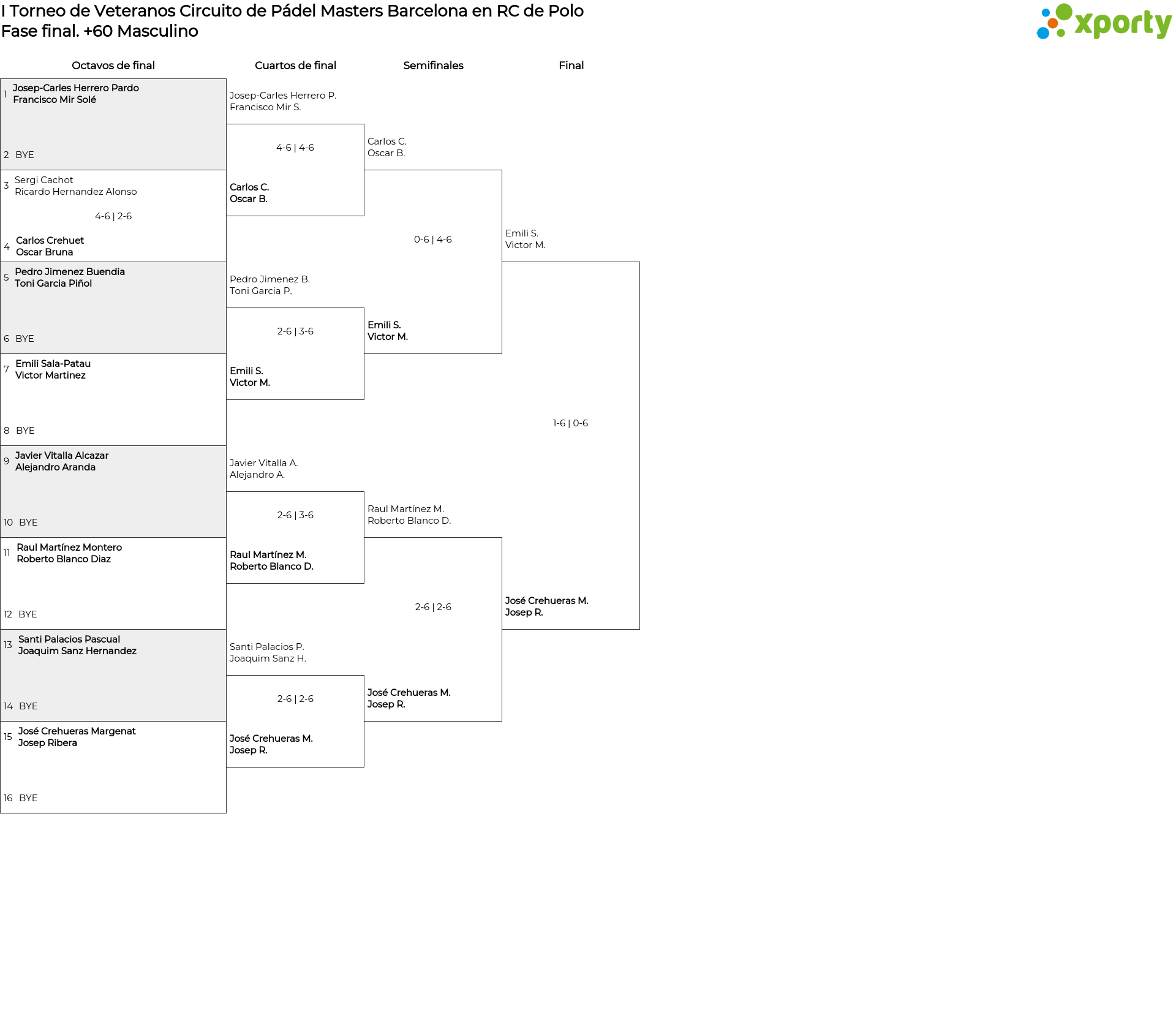 I Torneo de Veteranos Circuito de Pádel Masters Barcelona en RC de Polo
Fase final. +60 Masculino

xporty

Octavos de final

1 Josep-Carles Herrero Pardo
Francisco Mir Solé

2 BYE

3 Sergi Cachot
Ricardo Hernandez Alonso

4-6 | 2-6

4 Carlos Crehuet
Oscar Bruna

5 Pedro Jimenez Buendia
Toni Garcia Piñol

6 BYE

7 Emili Sala-Patau
Victor Martinez

8 BYE

9 Javier Vitalla Alcazar
Alejandro Aranda

10 BYE

11 Raul Martínez Montero
Roberto Blanco Diaz

12 BYE

13 Santi Palacios Pascual
Joaquim Sanz Hernandez

14 BYE

15 José Crehueras Margenat
Josep Ribera

16 BYE

Cuartos de final

Josep-Carles Herrero P.
Francisco Mir S.

4-6 | 4-6

Carlos C.
Oscar B.

Pedro Jimenez B.
Toni Garcia P.

2-6 | 3-6

Emili S.
Victor M.

Javier Vitalla A.
Alejandro A.

2-6 | 3-6

Raul Martínez M.
Roberto Blanco D.

Santi Palacios P.
Joaquim Sanz H.

2-6 | 2-6

José Crehueras M.
Josep R.

Semifinales

Carlos C.
Oscar B.

0-6 | 4-6

Emili S.
Victor M.

Raul Martínez M.
Roberto Blanco D.

2-6 | 2-6

José Crehueras M.
Josep R.

Final

Emili S.
Victor M.

1-6 | 0-6

José Crehueras M.
Josep R.